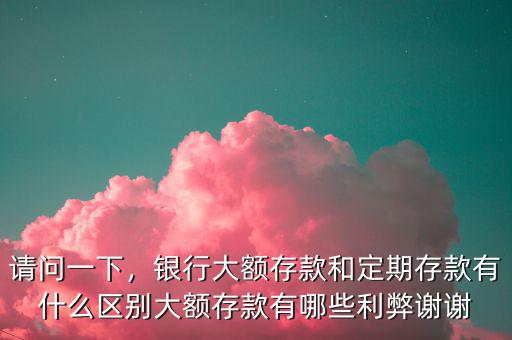 请问一下，银行大额存款和定期存款有什么区别大额存款有哪些利弊谢谢